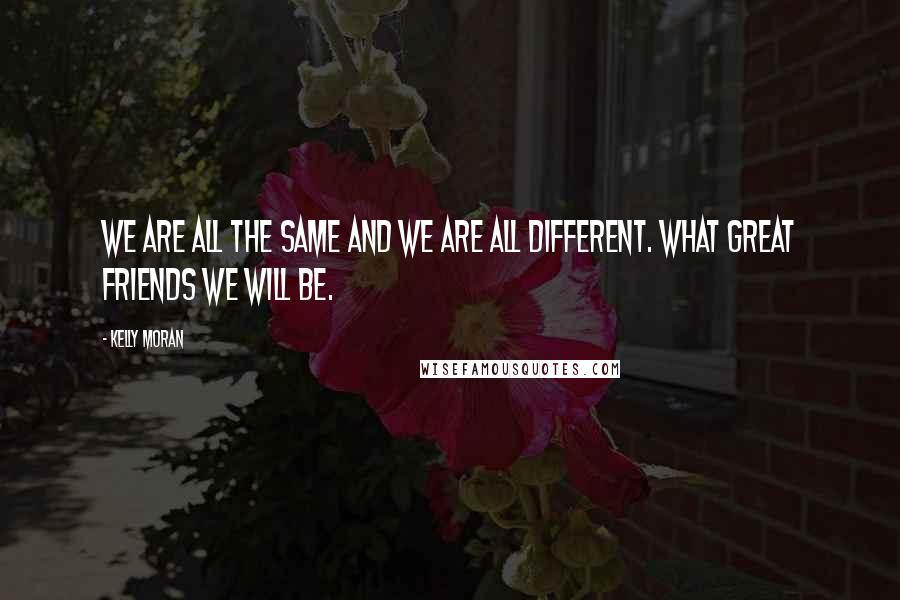 WE ARE ALL THE SAME AND WE ARE ALL DIFFERENT. WHAT GREAT FRIENDS WE WILL BE.

- KELLY MORAN

WISEFAMOUSQUOTES.COM